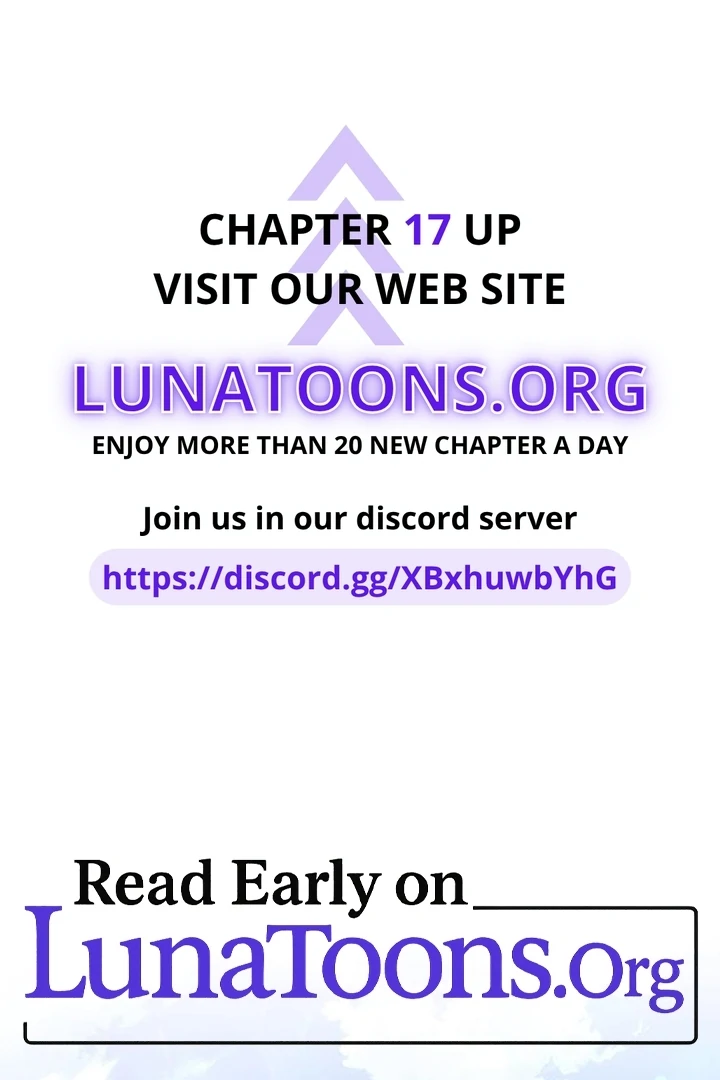 CHAPTER 17 UP
VISIT OUR WEB SITE

LUNATOONS.ORG
ENJOY MORE THAN 20 NEW CHAPTER A DAY

Join us in our discord server
https://discord.gg/XBxhuwbYhG

Read Early on
LunaToons.Org